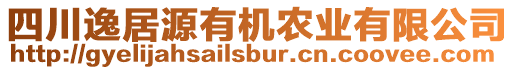 四川逸居源有机农业有限公司
http://gyelijahsailsbur.cn.coovee.com